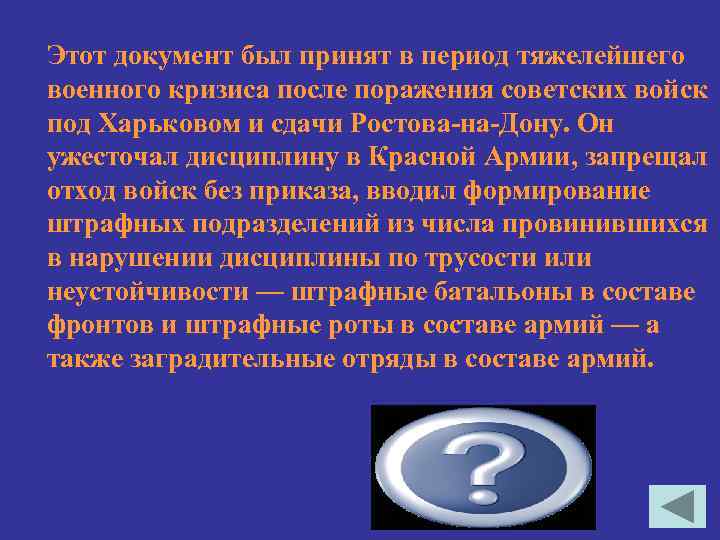 Этот документ был принят в период тяжелейшего военного кризиса после поражения советских войск под Харьковом и сдачи Ростова-на-Дону. Он ужесточал дисциплину в Красной Армии, запрещал отход войск без приказа, вводил формирование штрафных подразделений из числа провинившихся в нарушении дисциплины по трусости или неустойчивости — штрафные батальоны в составе фронтов и штрафные роты в составе армий — а также заградительные отряды в составе армий.

?